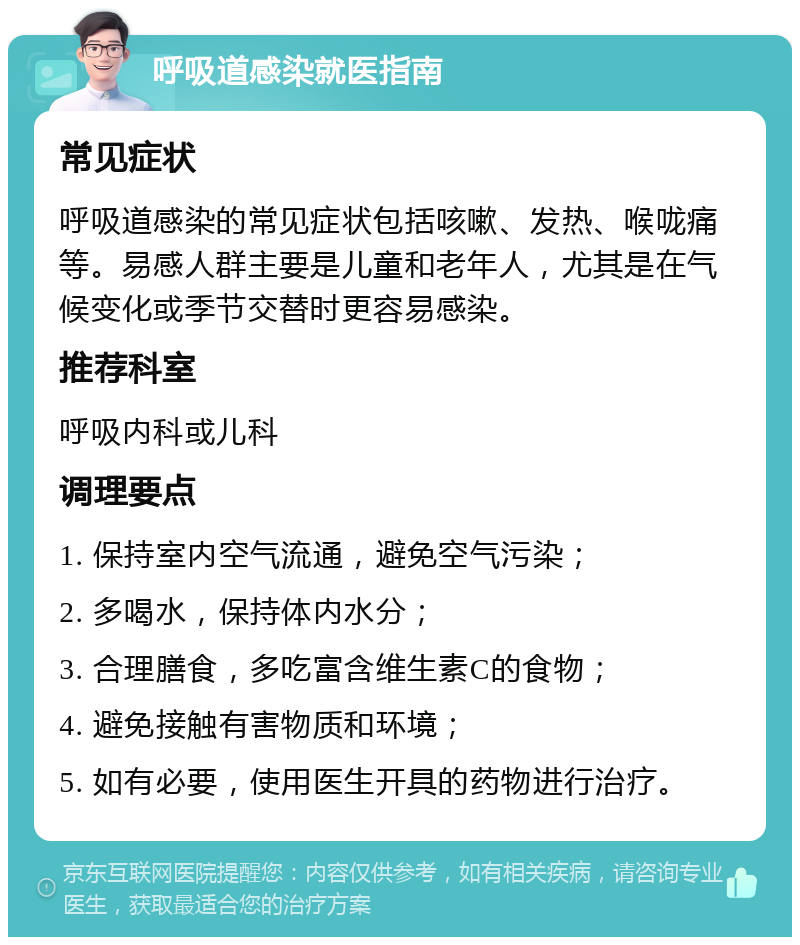 呼吸道感染就医指南

常见症状

呼吸道感染的常见症状包括咳嗽、发热、喉咙痛等。易感人群主要是儿童和老年人，尤其是在气候变化或季节交替时更容易感染。

推荐科室

呼吸内科或儿科

调理要点

1. 保持室内空气流通，避免空气污染；

2. 多喝水，保持体内水分；

3. 合理膳食，多吃富含维生素C的食物；

4. 避免接触有害物质和环境；

5. 如有必要，使用医生开具的药物进行治疗。

京东互联网医院提醒您：内容仅供参考，如有相关疾病，请咨询专业医生，获取最适合您的治疗方案